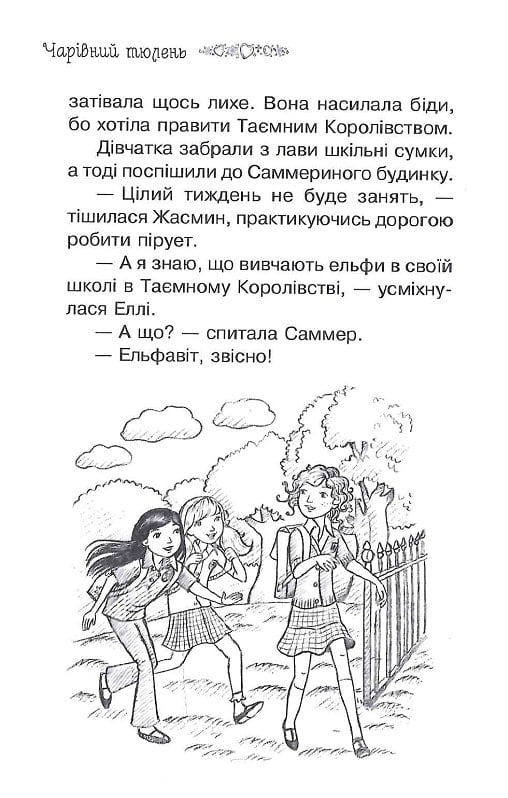 Чарівний тюлень

затівала щось лихе. Вона насилала біди, бо хотіла правити Таємним Королівством.

Дівчатка забрали з лави шкільні сумки, а тоді поспішили до Саммериного будинку.

— Цілий тиждень не буде занять, — тішилася Жасмин, практикуючись дорогою робити пірует.

— А я знаю, що вивчають ельфи в своїй школі в Таємному Королівстві, — усміхнулася Еллі.

— А що? — спитала Саммер.

— Ельфавіт, звісно!